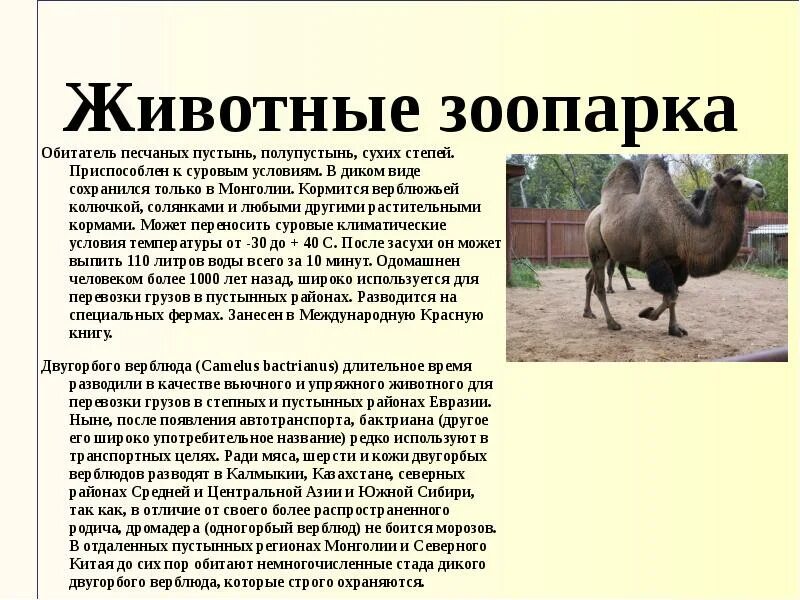 Животные зоопарка

Обитатель песчаных пустынь, полупустынь, сухих степей. Приспособлен к суровым условиям. В диком виде сохранился только в Монголии. Кормится верблюжьей колючкой, солянками и любыми другими растительными кормами. Может переносить суровые климатические условия температуры от -30 до + 40 С. После засухи он может выпить 110 литров воды всего за 10 минут. Одомашнен человеком более 1000 лет назад, широко используется для перевозки грузов в пустынных районах. Разводится на специальных фермах. Занесен в Международную Красную книгу.

Двугорбого верблюда (Camelus bactrianus) длительное время разводили в качестве вьючного и упряжного животного для перевозки грузов в степных и пустынных районах Евразии. Ныне, после появления автотранспорта, бактриана (другое его широко употребительное название) редко используют в транспортных целях. Ради мяса, шерсти и кожи двугорбых верблюдов разводят в Калмыкии, Казахстане, северных районах Средней и Центральной Азии и Южной Сибири, так как, в отличие от своего более распространенного родича, дромадера (одногорбый верблюд) не боится морозов. В отдаленных пустынных регионах Монголии и Северного Китая до сих пор обитают немногочисленные стада дикого двугорбого верблюда, которые строго охраняются.